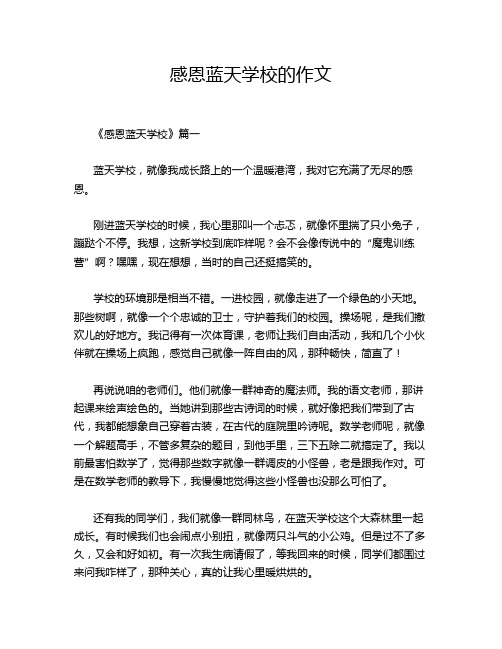 感恩蓝天学校的作文

《感恩蓝天学校》篇一

蓝天学校，就像我成长路上的一个温暖港湾，我对它充满了无尽的感恩。

刚进蓝天学校的时候，我心里那叫一个忐忑，就像怀里揣了只小兔子，蹦跶个不停。我想，这新学校到底咋样呢？会不会像传说中的“魔鬼训练营”啊？嘿嘿，现在想想，当时的自己还挺搞笑的。

学校的环境那是相当不错。一进校园，就像走进了一个绿色的小天地。那些树啊，就像一个个忠诚的卫士，守护着我们的校园。操场呢，是我们撒欢儿的好地方。我记得有一次体育课，老师让我们自由活动，我和几个小伙伴就在操场上疯跑，感觉自己就像一阵自由的风，那种畅快，简直了！

再说说咱的老师们。他们就像一群神奇的魔法师。我的语文老师，那讲起课来绘声绘色的。当她讲到那些古诗词的时候，就好像把我们带到了古代，我都能想象自己穿着古装，在古代的庭院里吟诗呢。数学老师呢，就像一个解题高手，不管多复杂的题目，到他手里，三下五除二就搞定了。我以前最害怕数学了，觉得那些数字就像一群调皮的小怪兽，老是跟我作对。可是在数学老师的教导下，我慢慢地觉得这些小怪兽也没那么可怕了。

还有我的同学们，我们就像一群同林鸟，在蓝天学校这个大森林里一起成长。有时候我们也会闹点小别扭，就像两只斗气的小公鸡。但是过不了多久，又会和好如初。有一次我生病请假了，等我回来的时候，同学们都围过来问我咋样了，那种关心，真的让我心里暖烘烘的。